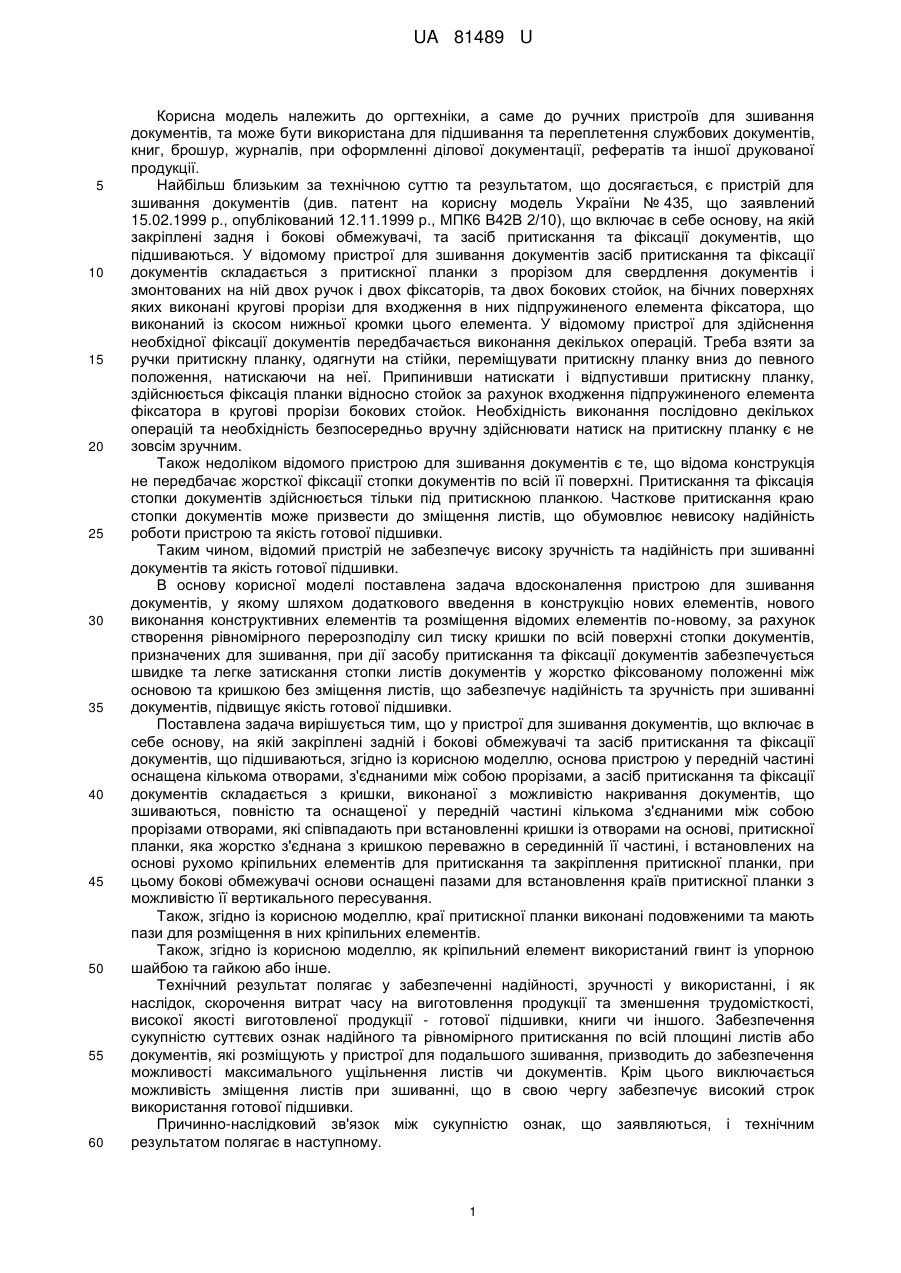 UA 81489 U

Корисна модель належить до оргтехніки, а саме до ручних пристроїв для зшивання документів, та може бути використана для підшивання та переплетення службових документів, книг, брошур, журналів, при оформленні ділової документації, рефератів та іншої друкованої продукції.

5 Найбільш близьким за технічною суттю та результатом, що досягається, є пристрій для зшивання документів (див. патент на корисну модель України № 435, що заявлений 15.02.1999 р., опублікований 12.11.1999 р., МПК6 В42В 2/10), що включає в себе основу, на якій закріплені задня і бокові обмежувачі, та засіб притискання та фіксації документів, що підшиваються. У відомому пристрої для зшивання документів засіб притискання та фіксації 10 документів складається з притискної планки з прорізом для свердлення документів і змонтованих на ній двох ручок і двох фіксаторів, та двох бокових стойок, на бічних поверхнях яких виконані кругові прорізи для входження в них підпружиненого елемента фіксатора, що виконаний із скосом нижньої кромки цього елемента. У відомому пристрої для здійснення необхідної фіксації документів передбачається виконання декількох операцій. Треба взяти за 15 ручки притискну планку, одягнути на стійки, переміщувати притискну планку вниз до певного положення, натискаючи на неї. Припинивши натискати і відпустивши притискну планку, здійснюється фіксація планки відносно стойок за рахунок входження підпружиненого елемента фіксатора в кругові прорізи бокових стойок. Необхідність виконання послідовно декількох операцій та необхідність безпосередньо вручну здійснювати натиск на притискну планку є не 20 зовсім зручним.

Також недоліком відомого пристрою для зшивання документів є те, що відома конструкція не передбачає жорсткої фіксації стопки документів по всій її поверхні. Притискання та фіксація стопки документів здійснюється тільки під притискною планкою. Часткове притискання краю стопки документів може призвести до зміщення листів, що обумовлює невисоку надійність 25 роботи пристрою та якість готової підшивки.

Таким чином, відомий пристрій не забезпечує високу зручність та надійність при зшиванні документів та якість готової підшивки.

В основу корисної моделі поставлена задача вдосконалення пристрою для зшивання документів, у якому шляхом додаткового введення в конструкцію нових елементів, нового 30 виконання конструктивних елементів та розміщення відомих елементів по-новому, за рахунок створення рівномірного перерозподілу сил тиску кришки по всій поверхні стопки документів, призначених для зшивання, при дії засобу притискання та фіксації документів забезпечується швидке та легке затискання стопки листів документів у жорстко фіксованому положенні між основою та кришкою без зміщення листів, що забезпечує надійність та зручність при зшиванні 35 документів, підвищує якість готової підшивки.

Поставлена задача вирішується тим, що у пристрої для зшивання документів, що включає в себе основу, на якій закріплені задній і бокові обмежувачі та засіб притискання та фіксації документів, що підшиваються, згідно із корисною моделлю, основа пристрою у передній частині оснащена кількома отворами, з'єднаними між собою прорізами, а засіб притискання та фіксації 40 документів складається з кришки, виконаної з можливістю накривання документів, що зшиваються, повністю та оснащеної у передній частині кількома з'єднаними між собою прорізами отворами, які співпадають при встановленні кришки із отворами на основі, притискної планки, яка жорстко з'єднана з кришкою переважно в серединній її частині, і встановлених на основі рухомо кріпильних елементів для притискання та закріплення притискної планки, при 45 цьому бокові обмежувачі основи оснащені пазами для встановлення країв притискної планки з можливістю її вертикального пересування.

Також, згідно із корисною моделлю, краї притискної планки виконані подовженими та мають пази для розміщення в них кріпильних елементів.

Також, згідно із корисною моделлю, як кріпильний елемент використаний гвинт із упорною 50 шайбою та гайкою або інше.

Технічний результат полягає у забезпеченні надійності, зручності у використанні, і як наслідок, скорочення витрат часу на виготовлення продукції та зменшення трудомісткості, високої якості виготовленої продукції - готової підшивки, книги чи іншого. Забезпечення сукупністю суттєвих ознак надійного та рівномірного притискання по всій площині листів або 55 документів, які розміщують у пристрої для подальшого зшивання, призводить до забезпечення можливості максимального ущільнення листів чи документів. Крім цього виключається можливість зміщення листів при зшиванні, що в свою чергу забезпечує високий строк використання готової підшивки.

Причинно-наслідковий зв'язок між сукупністю ознак, що заявляються, і технічним 60 результатом полягає в наступному.

1